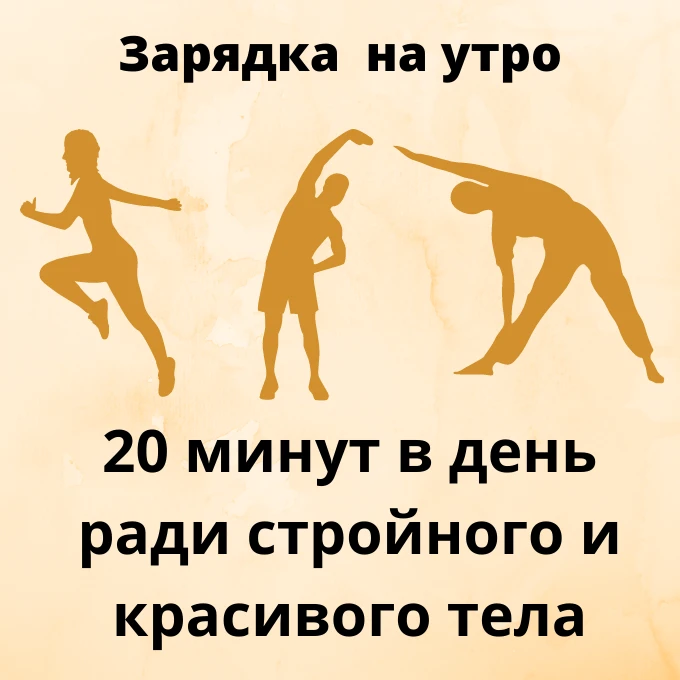 Зарядка  на утро

20 минут в день ради стройного и красивого тела